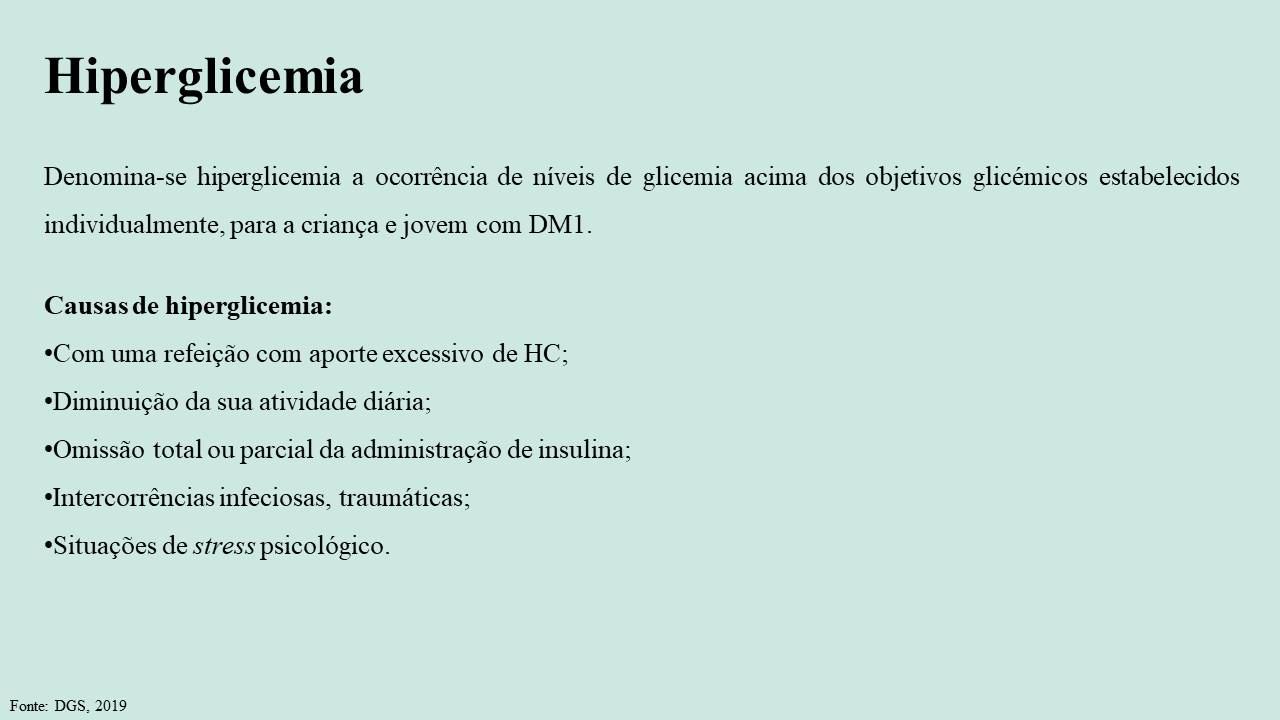 Hiperglicemia

Denomina-se hiperglicemia a ocorrência de níveis de glicemia acima dos objetivos glicémicos estabelecidos individualmente, para a criança e jovem com DM1.

Causas de hiperglicemia:
• Com uma refeição com aporte excessivo de HC;
• Diminuição da sua atividade diária;
• Omissão total ou parcial da administração de insulina;
• Intercorrências infeciosas, traumáticas;
• Situações de stress psicológico.

Fonte: DGS, 2019